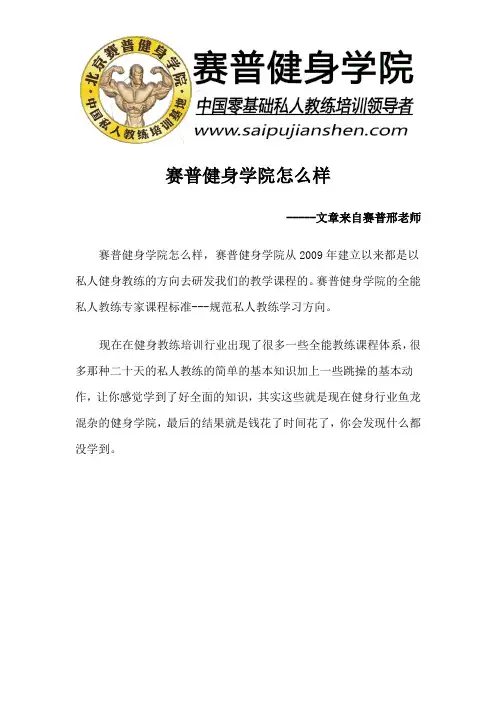 北京赛普健身学院
中国私人教练培训基地

赛普健身学院
中国零基础私人教练培训领导者
www.saipujianshen.com

赛普健身学院怎么样

——文章来自赛普邢老师

赛普健身学院怎么样，赛普健身学院从 2009 年建立以来都是以私人健身教练的方向去研发我们的教学课程的。赛普健身学院的全能私人教练专家课程标准---规范私人教练学习方向。

现在在健身教练培训行业出现了很多一些全能教练课程体系，很多那种二十天的私人教练的简单的基本知识加上一些跳操的基本动作，让你感觉学到了好全面的知识，其实这些就是现在健身行业鱼龙混杂的健身学院，最后的结果就是钱花了时间花了，你会发现什么都没学到。